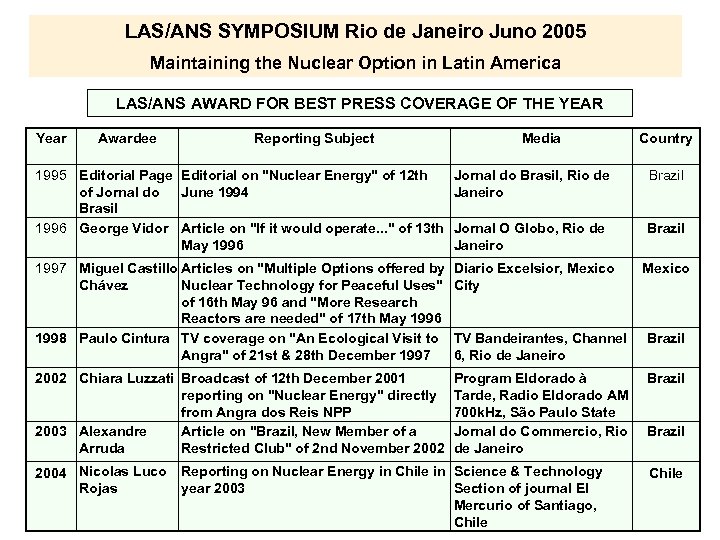 LAS/ANS SYMPOSIUM Rio de Janeiro Juno 2005
Maintaining the Nuclear Option in Latin America

LAS/ANS AWARD FOR BEST PRESS COVERAGE OF THE YEAR

| Year | Awardee | Reporting Subject | Media | Country |
|---|---|---|---|---|
| 1995 | Editorial Page of Jornal do Brasil | Editorial on "Nuclear Energy" of 12th June 1994 | Jornal do Brasil, Rio de Janeiro | Brazil |
| 1996 | George Vidor | Article on "If it would operate..." of 13th May 1996 | Jornal O Globo, Rio de Janeiro | Brazil |
| 1997 | Miguel Castillo Chávez | Articles on "Multiple Options offered by Nuclear Technology for Peaceful Uses" of 16th May 96 and "More Research Reactors are needed" of 17th May 1996 | Diario Excelsior, Mexico City | Mexico |
| 1998 | Paulo Cintura | TV coverage on "An Ecological Visit to Angra" of 21st & 28th December 1997 | TV Bandeirantes, Channel 6, Rio de Janeiro | Brazil |
| 2002 | Chiara Luzzati | Broadcast of 12th December 2001 reporting on "Nuclear Energy" directly from Angra dos Reis NPP | Program Eldorado à Tarde, Radio Eldorado AM 700kHz, São Paulo State | Brazil |
| 2003 | Alexandre Arruda | Article on "Brazil, New Member of a Restricted Club" of 2nd November 2002 | Jornal do Commercio, Rio de Janeiro | Brazil |
| 2004 | Nicolas Luco Rojas | Reporting on Nuclear Energy in Chile in year 2003 | Science & Technology Section of journal El Mercurio of Santiago, Chile | Chile |